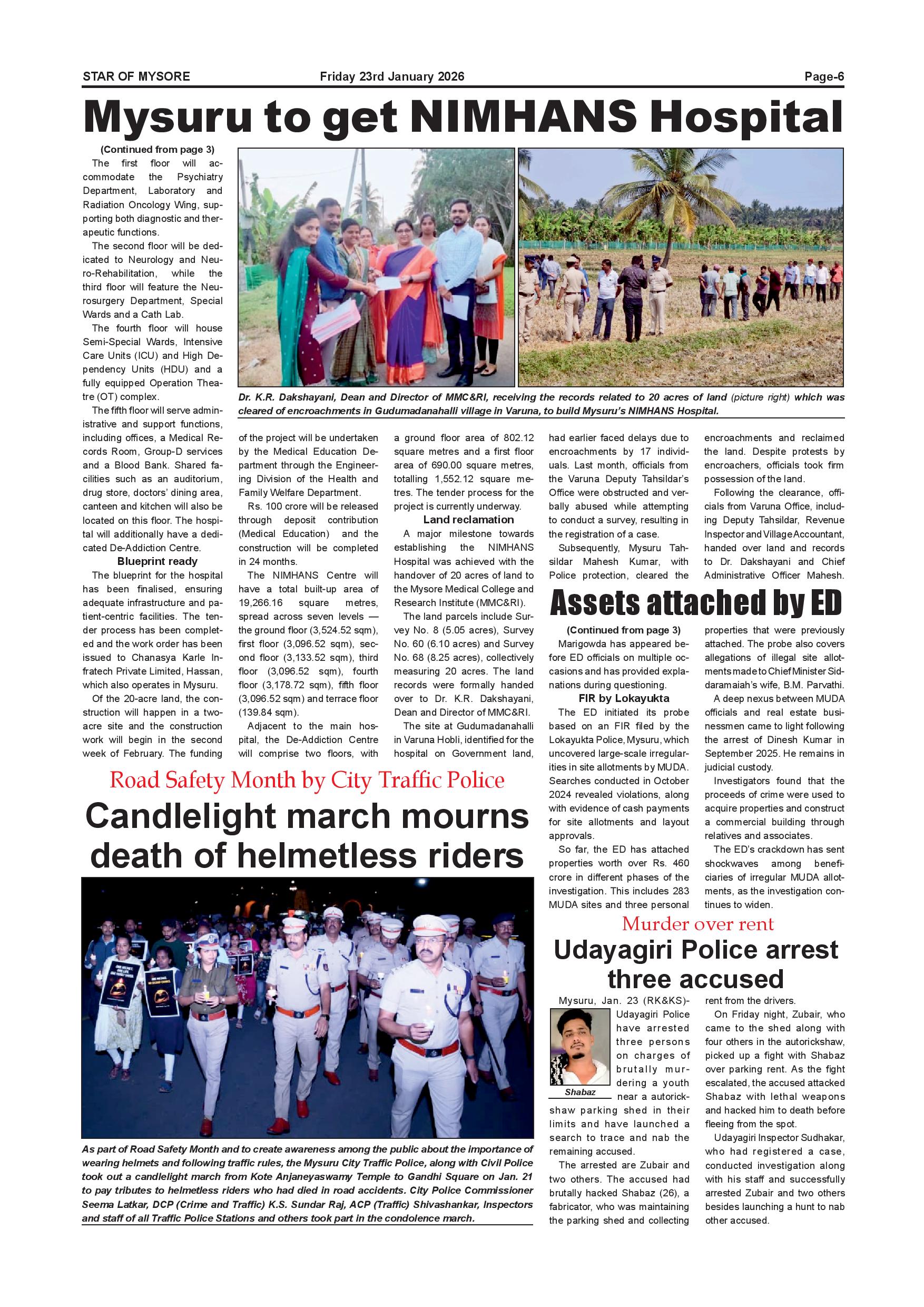 STAR OF MYSORE Friday 23rd January 2026 Page-6

Mysuru to get NIMHANS Hospital

(Continued from page 3)

The first floor will accommodate the Psychiatry Department, Laboratory and Radiation Oncology Wing, supporting both diagnostic and therapeutic functions.

The second floor will be dedicated to Neurology and Neuro-Rehabilitation, while the third floor will feature the Neurosurgery Department, Special Wards and a Cath Lab.

The fourth floor will house Semi-Special Wards, Intensive Care Units (ICU) and High Dependency Units (HDU) and a fully equipped Operation Theatre (OT) complex.

The fifth floor will serve administrative and support functions, including offices, a Medical Records Room, Group-D services and a Blood Bank. Shared facilities such as an auditorium, drug store, doctors' dining area, canteen and kitchen will also be located on this floor. The hospital will additionally have a dedicated De-Addiction Centre.

Blueprint ready

The blueprint for the hospital has been finalised, ensuring adequate infrastructure and patient-centric facilities. The tender process has been completed and the work order has been issued to Chanasya Karle Infratech Private Limited, Hassan, which also operates in Mysuru.

Of the 20-acre land, the construction will happen in a two-acre site and the construction work will begin in the second week of February. The funding of the project will be undertaken by the Medical Education Department through the Engineering Division of the Health and Family Welfare Department.

Rs. 100 crore will be released through deposit contribution (Medical Education) and the construction will be completed in 24 months.

The NIMHANS Centre will have a total built-up area of 19,266.16 square metres, spread across seven levels — the ground floor (3,524.52 sqm), first floor (3,096.52 sqm), second floor (3,133.52 sqm), third floor (3,096.52 sqm), fourth floor (3,178.72 sqm), fifth floor (3,096.52 sqm) and terrace floor (139.84 sqm).

Adjacent to the main hospital, the De-Addiction Centre will comprise two floors, with a ground floor area of 802.12 square metres and a first floor area of 690.00 square metres, totalling 1,552.12 square metres. The tender process for the project is currently underway.

Land reclamation

A major milestone towards establishing the NIMHANS Hospital was achieved with the handover of 20 acres of land to the Mysore Medical College and Research Institute (MMC&RI).

The land parcels include Survey No. 8 (5.05 acres), Survey No. 60 (6.10 acres) and Survey No. 68 (8.25 acres), collectively measuring 20 acres. The land records were formally handed over to Dr. K.R. Dakshayani, Dean and Director of MMC&RI.

The site at Gudumadanahalli in Varuna Hobli, identified for the hospital on Government land, had earlier faced delays due to encroachments by 17 individuals. Last month, officials from the Varuna Deputy Tahsildar's Office were obstructed and verbally abused while attempting to conduct a survey, resulting in the registration of a case.

Subsequently, Mysuru Tahsildar Mahesh Kumar, with Police protection, cleared the encroachments and reclaimed the land. Despite protests by encroachers, officials took firm possession of the land.

Following the clearance, officials from Varuna Office, including Deputy Tahsildar, Revenue Inspector and Village Accountant, handed over land and records to Dr. Dakshayani and Chief Administrative Officer Mahesh.

Dr. K.R. Dakshayani, Dean and Director of MMC&RI, receiving the records related to 20 acres of land (picture right) which was cleared of encroachments in Gudumadanahalli village in Varuna, to build Mysuru's NIMHANS Hospital.

Assets attached by ED

(Continued from page 3)

Marigowda has appeared before ED officials on multiple occasions and has provided explanations during questioning.

FIR by Lokayukta

The ED initiated its probe based on an FIR filed by the Lokayukta Police, Mysuru, which uncovered large-scale irregularities in site allotments by MUDA. Searches conducted in October 2024 revealed violations, along with evidence of cash payments for site allotments and layout approvals.

So far, the ED has attached properties worth over Rs. 460 crore in different phases of the investigation. This includes 283 MUDA sites and three personal properties that were previously attached. The probe also covers allegations of illegal site allotments made to Chief Minister Siddaramaiah's wife, B.M. Parvathi.

A deep nexus between MUDA officials and real estate businessmen came to light following the arrest of Dinesh Kumar in September 2025. He remains in judicial custody.

Investigators found that the proceeds of crime were used to acquire properties and construct a commercial building through relatives and associates.

The ED's crackdown has sent shockwaves among beneficiaries of irregular MUDA allotments, as the investigation continues to widen.

Road Safety Month by City Traffic Police

Candlelight march mourns death of helmetless riders

As part of Road Safety Month and to create awareness among the public about the importance of wearing helmets and following traffic rules, the Mysuru City Traffic Police, along with Civil Police took out a candlelight march from Kote Anjaneyaswamy Temple to Gandhi Square on Jan. 21 to pay tributes to helmetless riders who had died in road accidents. City Police Commissioner Seema Latkar, DCP (Crime and Traffic) K.S. Sundar Raj, ACP (Traffic) Shivashankar, Inspectors and staff of all Traffic Police Stations and others took part in the condolence march.

Murder over rent

Udayagiri Police arrest three accused

Mysuru, Jan. 23 (RK&KS)- Udayagiri Police have arrested three persons on charges of brutally murdering a youth near a autorickshaw parking shed in their limits and have launched a search to trace and nab the remaining accused.

Shabaz

The arrested are Zubair and two others. The accused had brutally hacked Shabaz (26), a fabricator, who was maintaining the parking shed and collecting rent from the drivers.

On Friday night, Zubair, who came to the shed along with four others in the autorickshaw, picked up a fight with Shabaz over parking rent. As the fight escalated, the accused attacked Shabaz with lethal weapons and hacked him to death before fleeing from the spot.

Udayagiri Inspector Sudhakar, who had registered a case, conducted investigation along with his staff and successfully arrested Zubair and two others besides launching a hunt to nab other accused.